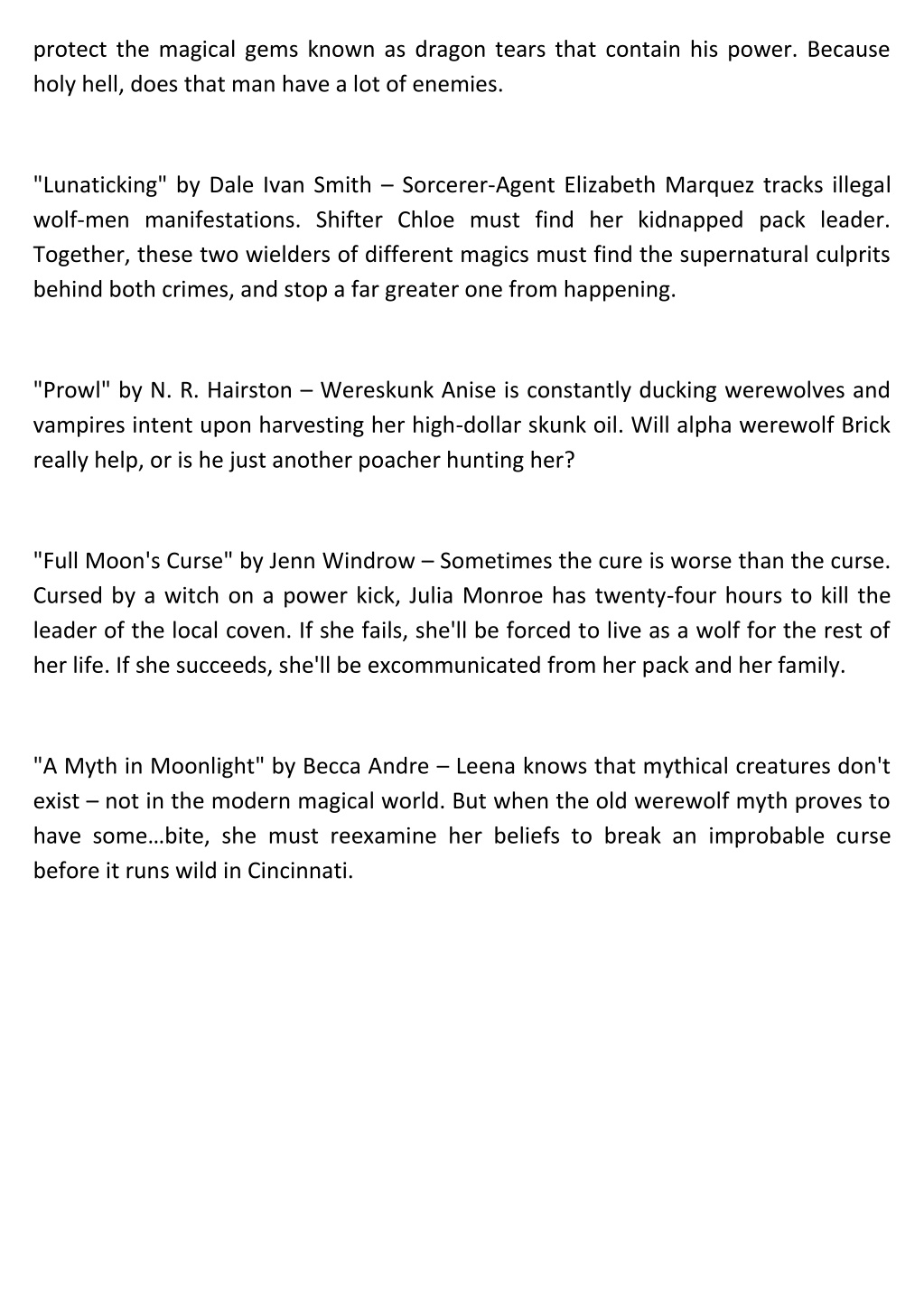 protect the magical gems known as dragon tears that contain his power. Because holy hell, does that man have a lot of enemies.

"Lunaticking" by Dale Ivan Smith – Sorcerer-Agent Elizabeth Marquez tracks illegal wolf-men manifestations. Shifter Chloe must find her kidnapped pack leader. Together, these two wielders of different magics must find the supernatural culprits behind both crimes, and stop a far greater one from happening.

"Prowl" by N. R. Hairston – Wereskunk Anise is constantly ducking werewolves and vampires intent upon harvesting her high-dollar skunk oil. Will alpha werewolf Brick really help, or is he just another poacher hunting her?

"Full Moon's Curse" by Jenn Windrow – Sometimes the cure is worse than the curse. Cursed by a witch on a power kick, Julia Monroe has twenty-four hours to kill the leader of the local coven. If she fails, she'll be forced to live as a wolf for the rest of her life. If she succeeds, she'll be excommunicated from her pack and her family.

"A Myth in Moonlight" by Becca Andre – Leena knows that mythical creatures don't exist – not in the modern magical world. But when the old werewolf myth proves to have some…bite, she must reexamine her beliefs to break an improbable curse before it runs wild in Cincinnati.